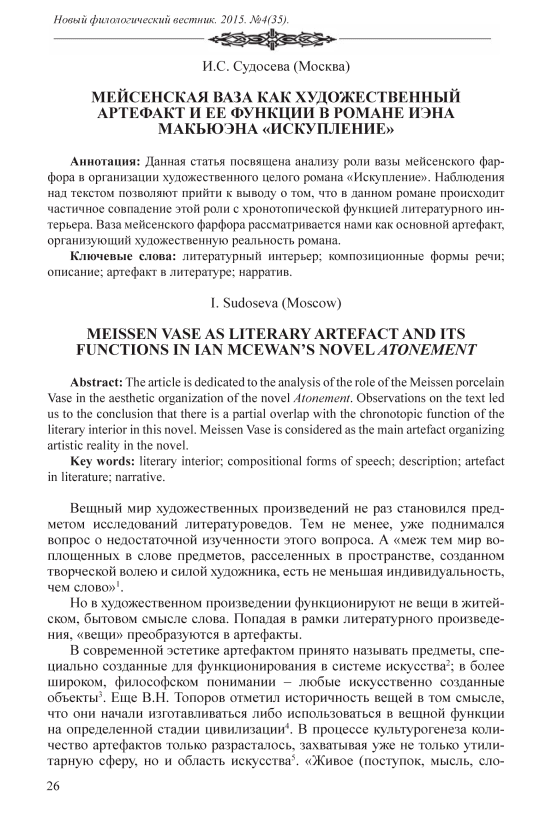 Новый филологический вестник. 2015. №4(35).

И.С. Судосева (Москва)

МЕЙСЕНСКАЯ ВАЗА КАК ХУДОЖЕСТВЕННЫЙ АРТЕФАКТ И ЕЕ ФУНКЦИИ В РОМАНЕ ИЭНА МАКЬЮЭНА «ИСКУПЛЕНИЕ»

Аннотация: Данная статья посвящена анализу роли вазы мейсенского фарфора в организации художественного целого романа «Искупление». Наблюдения над текстом позволяют прийти к выводу о том, что в данном романе происходит частичное совпадение этой роли с хронотопической функцией литературного интерьера. Ваза мейсенского фарфора рассматривается нами как основной артефакт, организующий художественную реальность романа.

Ключевые слова: литературный интерьер; композиционные формы речи; описание; артефакт в литературе; нарратив.

I. Sudoseva (Moscow)

MEISSEN VASE AS LITERARY ARTEFACT AND ITS FUNCTIONS IN IAN MCEWAN'S NOVEL ATONEMENT

Abstract: The article is dedicated to the analysis of the role of the Meissen porcelain Vase in the aesthetic organization of the novel Atonement. Observations on the text led us to the conclusion that there is a partial overlap with the chronotopic function of the literary interior in this novel. Meissen Vase is considered as the main artefact organizing artistic reality in the novel.

Key words: literary interior; compositional forms of speech; description; artefact in literature; narrative.

Вещный мир художественных произведений не раз становился предметом исследований литературоведов. Тем не менее, уже поднимался вопрос о недостаточной изученности этого вопроса. А «меж тем мир воплощенных в слове предметов, расселенных в пространстве, созданном творческой волею и силой художника, есть не меньшая индивидуальность, чем слово»$^1$.

Но в художественном произведении функционируют не вещи в житейском, бытовом смысле слова. Попадая в рамки литературного произведения, «вещи» преобразуются в артефакты.

В современной эстетике артефактом принято называть предметы, специально созданные для функционирования в системе искусства$^2$; в более широком, философском понимании – любые искусственно созданные объекты$^3$. Еще В.Н. Топоров отметил историчность вещей в том смысле, что они начали изготавливаться либо использоваться в вещной функции на определенной стадии цивилизации$^4$. В процессе культурогенеза количество артефактов только разрасталось, захватывая уже не только утилитарную сферу, но и область искусства$^5$. «Живое (поступок, мысль, сло-

26